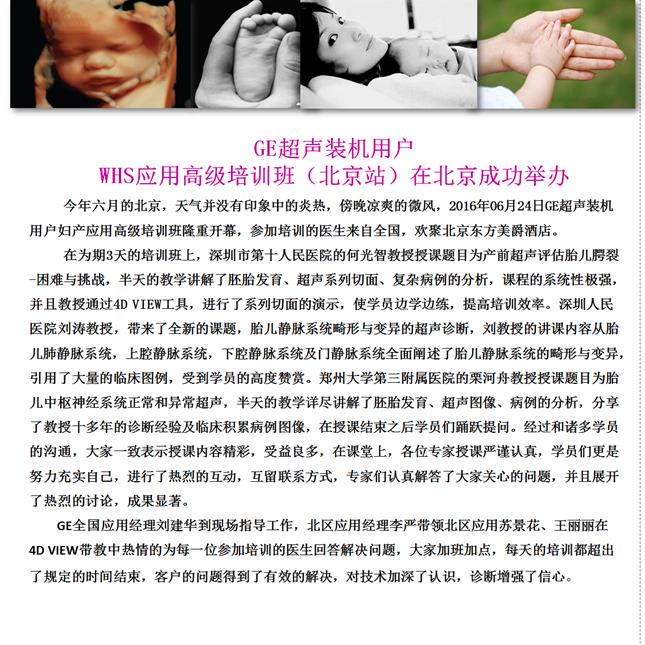 GE超声装机用户
WHS应用高级培训班（北京站）在北京成功举办

今年六月的北京，天气并没有印象中的炎热，傍晚凉爽的微风，2016年06月24日GE超声装机用户妇产应用高级培训班隆重开幕，参加培训的医生来自全国，欢聚北京东方美爵酒店。

在为期3天的培训班上，深圳市第十人民医院的何光智教授授课题目为产前超声评估胎儿腭裂-困难与挑战，半天的教学讲解了胚胎发育、超声系列切面、复杂病例的分析，课程的系统性极强，并且教授通过4D VIEW工具，进行了系列切面的演示，使学员边学边练，提高培训效率。深圳人民医院刘涛教授，带来了全新的课题，胎儿静脉系统畸形与变异的超声诊断，刘教授的讲课内容从胎儿肺静脉系统，上腔静脉系统，下腔静脉系统及门静脉系统全面阐述了胎儿静脉系统的畸形与变异，引用了大量的临床图例，受到学员的高度赞赏。郑州大学第三附属医院的栗河舟教授授课题目为胎儿中枢神经系统正常和异常超声，半天的教学详尽讲解了胚胎发育、超声图像、病例的分析，分享了教授十多年的诊断经验及临床积累病例图像，在授课结束之后学员们踊跃提问。经过和诸多学员的沟通，大家一致表示授课内容精彩，受益良多，在课堂上，各位专家授课严谨认真，学员们更是努力充实自己，进行了热烈的互动，互留联系方式，专家们认真解答了大家关心的问题，并且展开了热烈的讨论，成果显著。

GE全国应用经理刘建华到现场指导工作，北区应用经理李严带领北区应用苏景花、王丽丽在4D VIEW带教中热情的为每一位参加培训的医生回答解决问题，大家加班加点，每天的培训都超出了规定的时间结束，客户的问题得到了有效的解决，对技术加深了认识，诊断增强了信心。